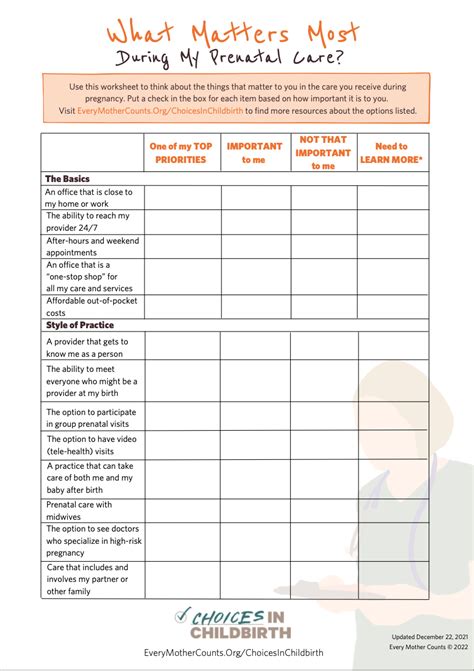 What Matters Most
During My Prenatal Care?

Use this worksheet to think about the things that matter to you in the care you receive during pregnancy. Put a check in the box for each item based on how important it is to you. Visit EveryMotherCounts.Org/ChoicesInChildbirth to find more resources about the options listed.

| | One of my TOP PRIORITIES | IMPORTANT to me | NOT THAT IMPORTANT to me | Need to LEARN MORE* |
|---|---|---|---|---|
| **The Basics** | | | | |
| An office that is close to my home or work | | | | |
| The ability to reach my provider 24/7 | | | | |
| After-hours and weekend appointments | | | | |
| An office that is a "one-stop shop" for all my care and services | | | | |
| Affordable out-of-pocket costs | | | | |
| **Style of Practice** | | | | |
| A provider that gets to know me as a person | | | | |
| The ability to meet everyone who might be a provider at my birth | | | | |
| The option to participate in group prenatal visits | | | | |
| The option to have video (tele-health) visits | | | | |
| A practice that can take care of both me and my baby after birth | | | | |
| Prenatal care with midwives | | | | |
| The option to see doctors who specialize in high-risk pregnancy | | | | |
| Care that includes and involves my partner or other family | | | | |

CHOICES IN CHILDBIRTH

EveryMotherCounts.Org/ChoicesInChildbirth

Updated December 22, 2021
Every Mother Counts © 2022